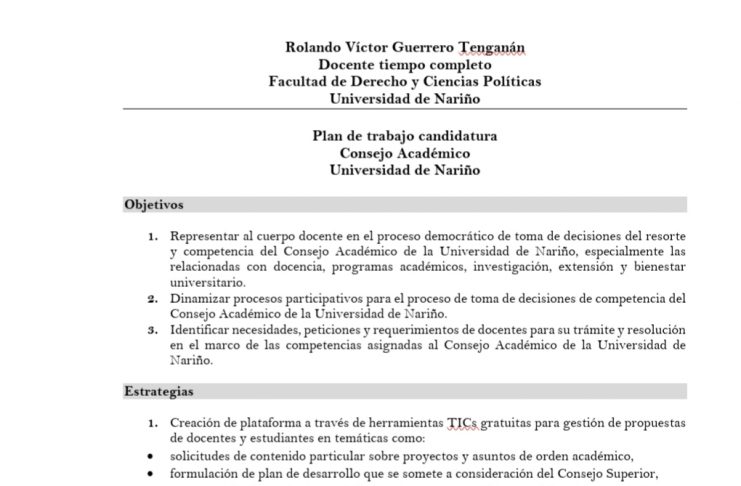 Rolando Víctor Guerrero Tenganán
Docente tiempo completo
Facultad de Derecho y Ciencias Políticas
Universidad de Nariño

Plan de trabajo candidatura
Consejo Académico
Universidad de Nariño

Objetivos

1. Representar al cuerpo docente en el proceso democrático de toma de decisiones del resorte y competencia del Consejo Académico de la Universidad de Nariño, especialmente las relacionadas con docencia, programas académicos, investigación, extensión y bienestar universitario.
2. Dinamizar procesos participativos para el proceso de toma de decisiones de competencia del Consejo Académico de la Universidad de Nariño.
3. Identificar necesidades, peticiones y requerimientos de docentes para su trámite y resolución en el marco de las competencias asignadas al Consejo Académico de la Universidad de Nariño.

Estrategias

1. Creación de plataforma a través de herramientas TICs gratuitas para gestión de propuestas de docentes y estudiantes en temáticas como:
• solicitudes de contenido particular sobre proyectos y asuntos de orden académico,
• formulación de plan de desarrollo que se somete a consideración del Consejo Superior,